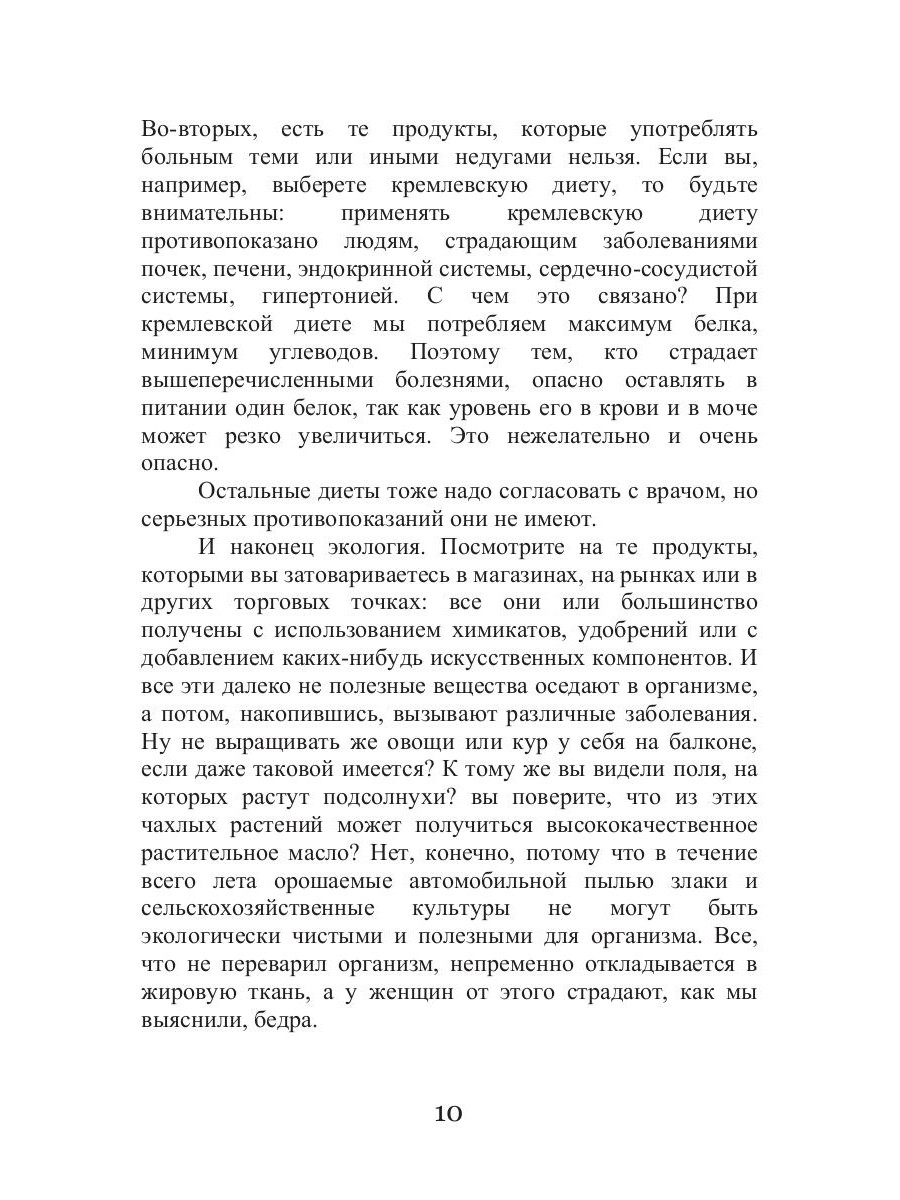 Во-вторых, есть те продукты, которые употреблять больным теми или иными недугами нельзя. Если вы, например, выберете кремлевскую диету, то будьте внимательны: применять кремлевскую диету противопоказано людям, страдающим заболеваниями почек, печени, эндокринной системы, сердечно-сосудистой системы, гипертонией. С чем это связано? При кремлевской диете мы потребляем максимум белка, минимум углеводов. Поэтому тем, кто страдает вышеперечисленными болезнями, опасно оставлять в питании один белок, так как уровень его в крови и в моче может резко увеличиться. Это нежелательно и очень опасно.

Остальные диеты тоже надо согласовать с врачом, но серьезных противопоказаний они не имеют.

И наконец экология. Посмотрите на те продукты, которыми вы затовариваетесь в магазинах, на рынках или в других торговых точках: все они или большинство получены с использованием химикатов, удобрений или с добавлением каких-нибудь искусственных компонентов. И все эти далеко не полезные вещества оседают в организме, а потом, накопившись, вызывают различные заболевания. Ну не выращивать же овощи или кур у себя на балконе, если даже таковой имеется? К тому же вы видели поля, на которых растут подсолнухи? вы поверите, что из этих чахлых растений может получиться высококачественное растительное масло? Нет, конечно, потому что в течение всего лета орошаемые автомобильной пылью злаки и сельскохозяйственные культуры не могут быть экологически чистыми и полезными для организма. Все, что не переварил организм, непременно откладывается в жировую ткань, а у женщин от этого страдают, как мы выяснили, бедра.

10